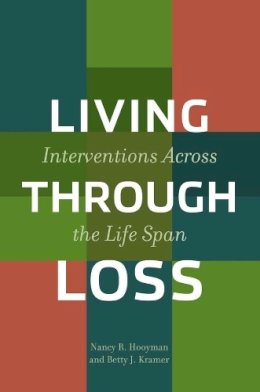 LIVING
Interventions Across
THROUGH
the Life Span
LOSS

Nancy R. Hooyman
and Betty J. Kramer